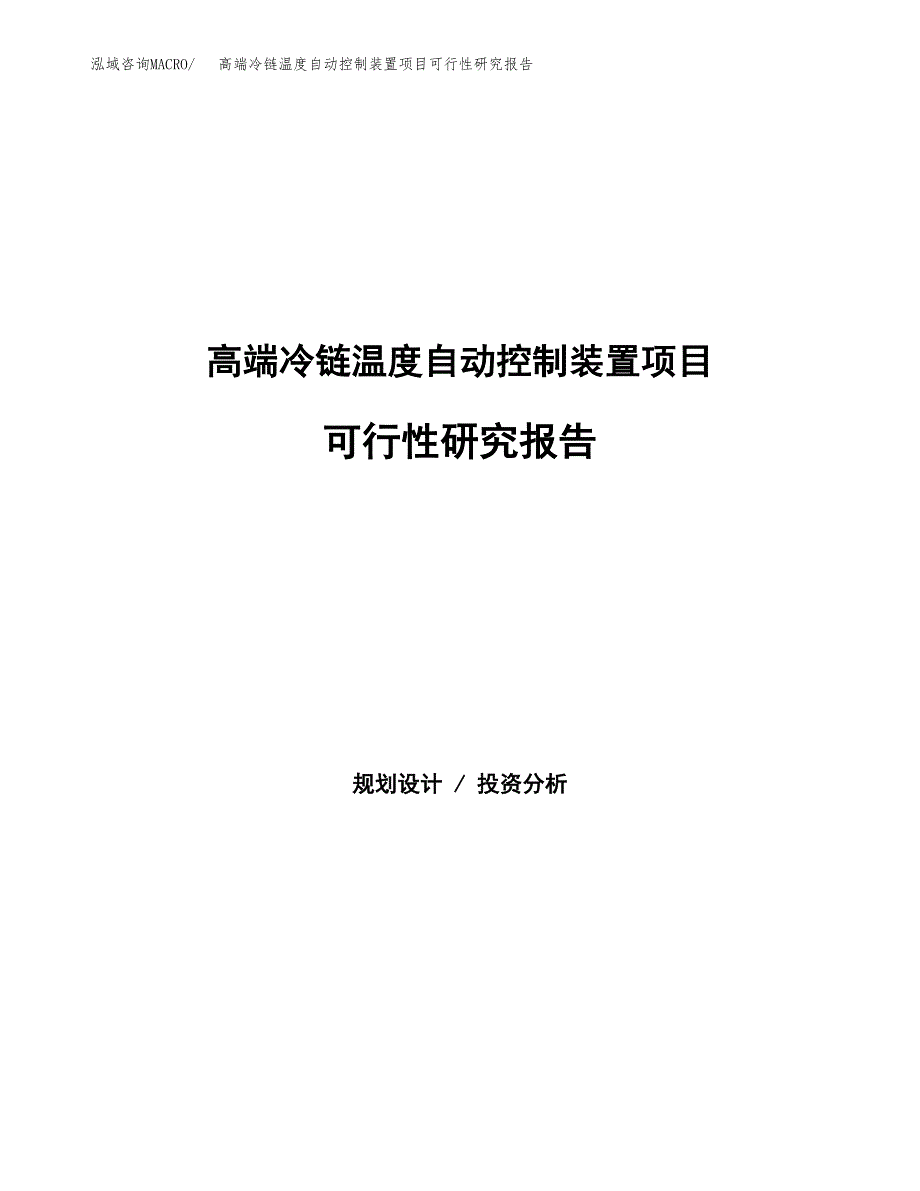 泓域咨询MACRO/ 高端冷链温度自动控制装置项目可行性研究报告

高端冷链温度自动控制装置项目

可行性研究报告

规划设计 / 投资分析